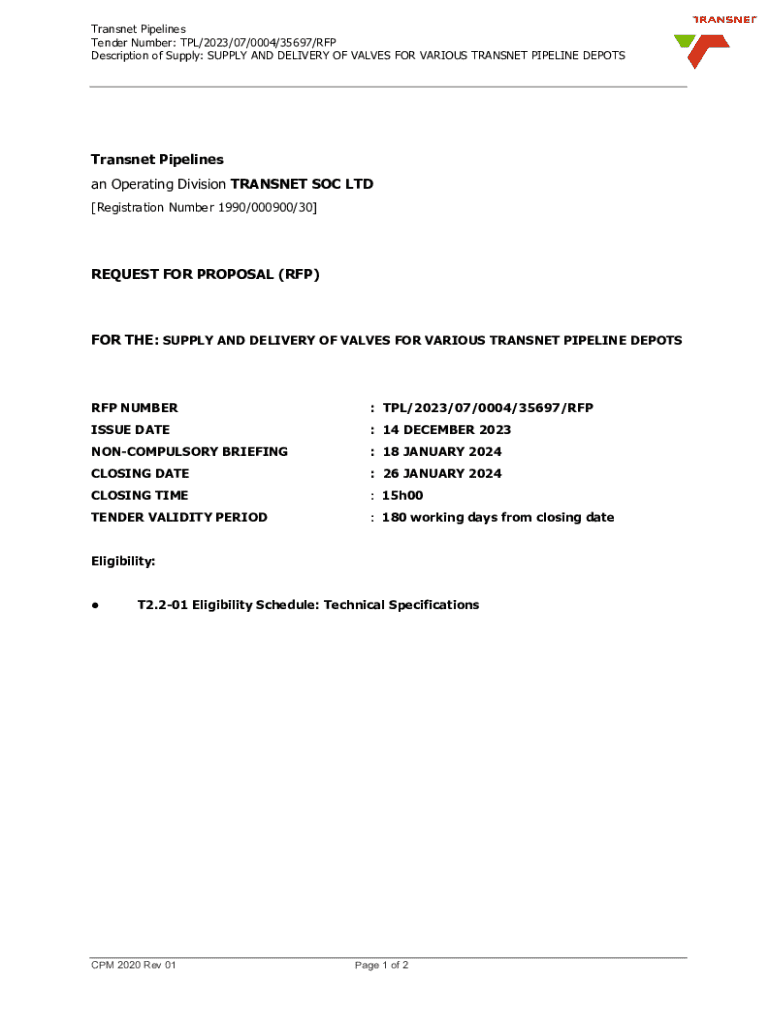 Transnet Pipelines
Tender Number: TPL/2023/07/0004/35697/RFP
Description of Supply: SUPPLY AND DELIVERY OF VALVES FOR VARIOUS TRANSNET PIPELINE DEPOTS

TRANSNET

Transnet Pipelines
an Operating Division TRANSNET SOC LTD
[Registration Number 1990/000900/30]

REQUEST FOR PROPOSAL (RFP)

FOR THE: SUPPLY AND DELIVERY OF VALVES FOR VARIOUS TRANSNET PIPELINE DEPOTS

| | |
|---|---|
| RFP NUMBER | : TPL/2023/07/0004/35697/RFP |
| ISSUE DATE | : 14 DECEMBER 2023 |
| NON-COMPULSORY BRIEFING | : 18 JANUARY 2024 |
| CLOSING DATE | : 26 JANUARY 2024 |
| CLOSING TIME | : 15h00 |
| TENDER VALIDITY PERIOD | : 180 working days from closing date |

Eligibility:

• T2.2-01 Eligibility Schedule: Technical Specifications

CPM 2020 Rev 01
Page 1 of 2